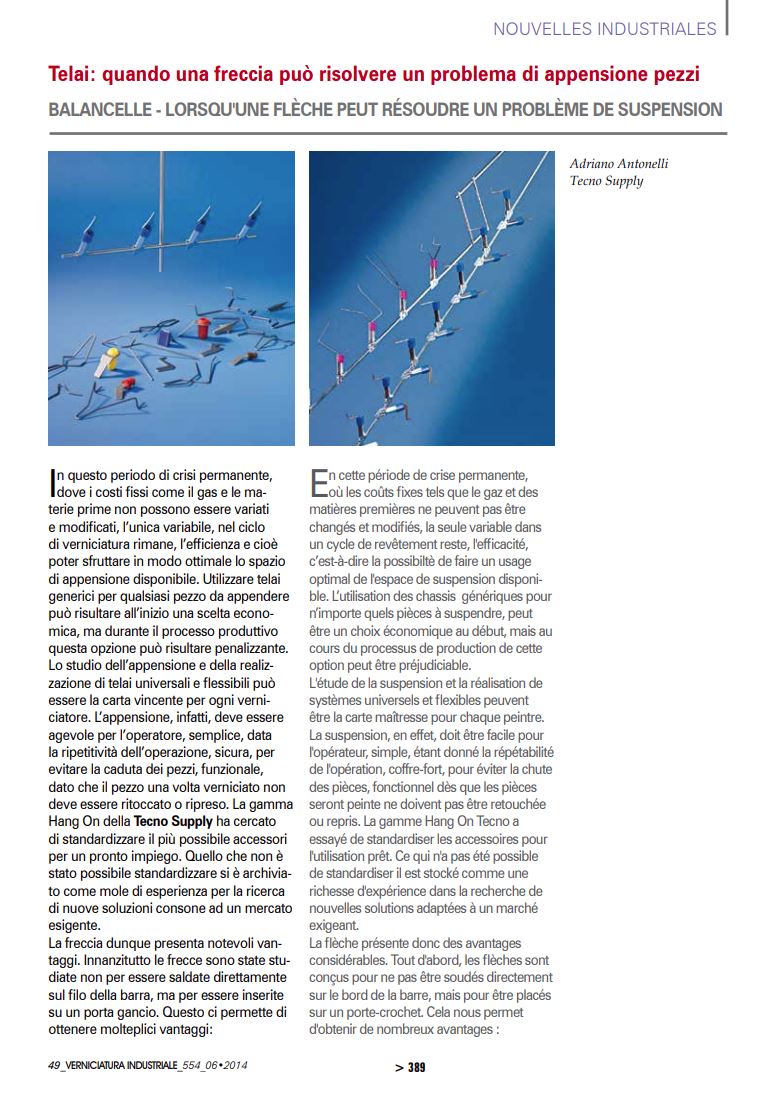 NOUVELLES INDUSTRIALES

Telai: quando una freccia può risolvere un problema di appensione pezzi

BALANCELLE - LORSQU'UNE FLÈCHE PEUT RÉSOUDRE UN PROBLÈME DE SUSPENSION

Adriano Antonelli
Tecno Supply

In questo periodo di crisi permanente, dove i costi fissi come il gas e le materie prime non possono essere variati e modificati, l'unica variabile, nel ciclo di verniciatura rimane, l'efficienza e cioè poter sfruttare in modo ottimale lo spazio di appensione disponibile. Utilizzare telai generici per qualsiasi pezzo da appendere può risultare all'inizio una scelta economica, ma durante il processo produttivo questa opzione può risultare penalizzante. Lo studio dell'appensione e della realizzazione di telai universali e flessibili può essere la carta vincente per ogni verniciatore. L'appensione, infatti, deve essere agevole per l'operatore, semplice, data la ripetitività dell'operazione, sicura, per evitare la caduta dei pezzi, funzionale, dato che il pezzo una volta verniciato non deve essere ritoccato o ripreso. La gamma Hang On della Tecno Supply ha cercato di standardizzare il più possibile accessori per un pronto impiego. Quello che non è stato possibile standardizzare si è archiviato come mole di esperienza per la ricerca di nuove soluzioni consone ad un mercato esigente.
La freccia dunque presenta notevoli vantaggi. Innanzitutto le frecce sono state studiate non per essere saldate direttamente sul filo della barra, ma per essere inserite su un porta gancio. Questo ci permette di ottenere molteplici vantaggi:

En cette période de crise permanente, où les coûts fixes tels que le gaz et des matières premières ne peuvent pas être changés et modifiés, la seule variable dans un cycle de revêtement reste, l'efficacité, c'est-à-dire la possibilté de faire un usage optimal de l'espace de suspension disponible. L'utilisation des chassis génériques pour n'importe quels pièces à suspendre, peut être un choix économique au début, mais au cours du processus de production de cette option peut être préjudiciable.
L'étude de la suspension et la réalisation de systèmes universels et flexibles peuvent être la carte maîtresse pour chaque peintre. La suspension, en effet, doit être facile pour l'opérateur, simple, étant donné la répétabilité de l'opération, coffre-fort, pour éviter la chute des pièces, fonctionnel dès que les pièces seront peinte ne doivent pas être retouchée ou repris. La gamme Hang On Tecno a essayé de standardiser les accessoires pour l'utilisation prêt. Ce qui n'a pas été possible de standardiser il est stocké comme une richesse d'expérience dans la recherche de nouvelles solutions adaptées à un marché exigeant.
La flèche présente donc des avantages considérables. Tout d'abord, les flèches sont conçus pour ne pas être soudés directement sur le bord de la barre, mais pour être placés sur un porte-crochet. Cela nous permet d'obtenir de nombreux avantages :

49_VERNICIATURA INDUSTRIALE_554_06•2014

> 389